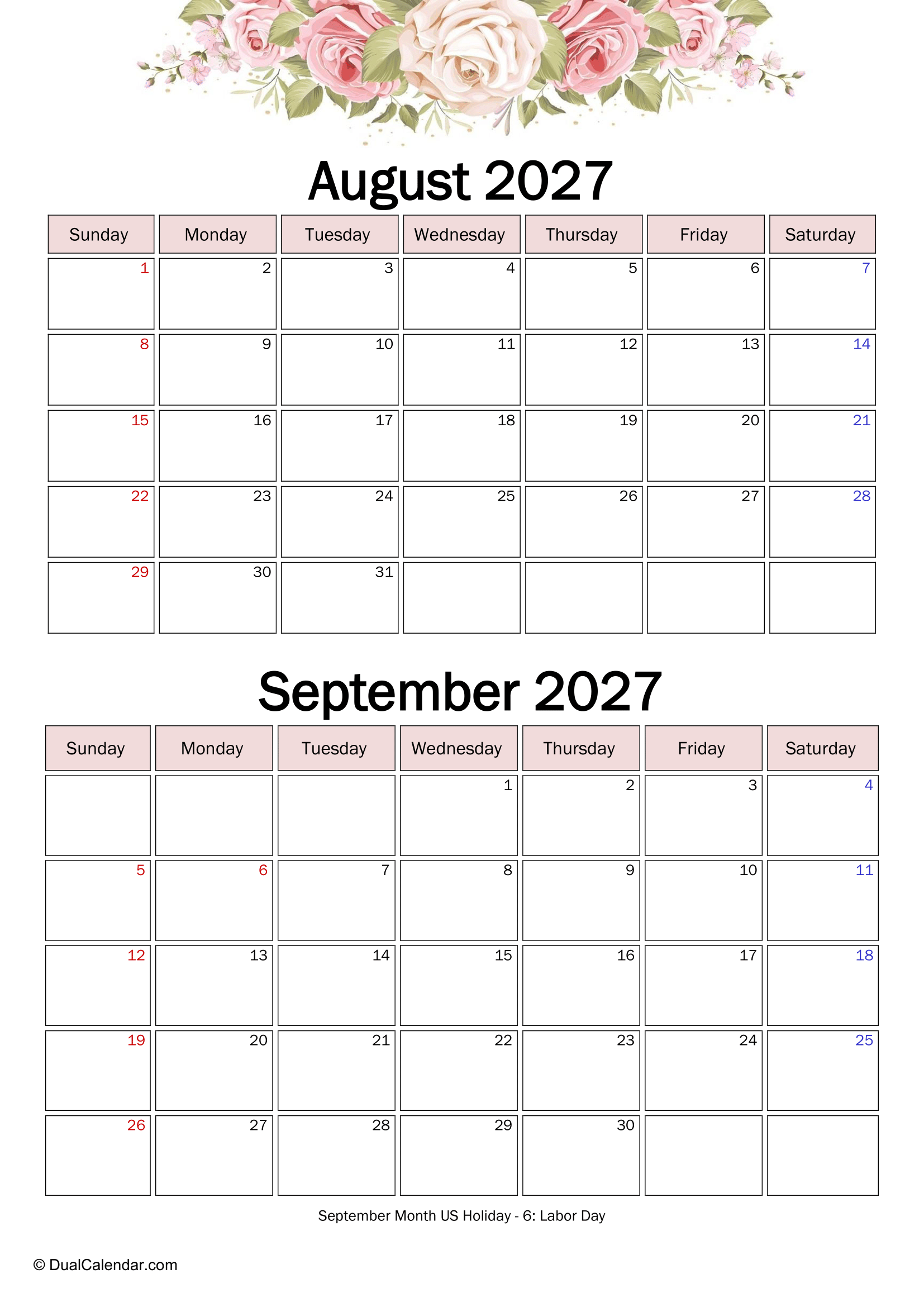 August 2027

| Sunday | Monday | Tuesday | Wednesday | Thursday | Friday | Saturday |
|---|---|---|---|---|---|---|
| 1 | 2 | 3 | 4 | 5 | 6 | 7 |
| 8 | 9 | 10 | 11 | 12 | 13 | 14 |
| 15 | 16 | 17 | 18 | 19 | 20 | 21 |
| 22 | 23 | 24 | 25 | 26 | 27 | 28 |
| 29 | 30 | 31 | | | | |

September 2027

| Sunday | Monday | Tuesday | Wednesday | Thursday | Friday | Saturday |
|---|---|---|---|---|---|---|
| | | | 1 | 2 | 3 | 4 |
| 5 | 6 | 7 | 8 | 9 | 10 | 11 |
| 12 | 13 | 14 | 15 | 16 | 17 | 18 |
| 19 | 20 | 21 | 22 | 23 | 24 | 25 |
| 26 | 27 | 28 | 29 | 30 | | |

September Month US Holiday - 6: Labor Day

© DualCalendar.com